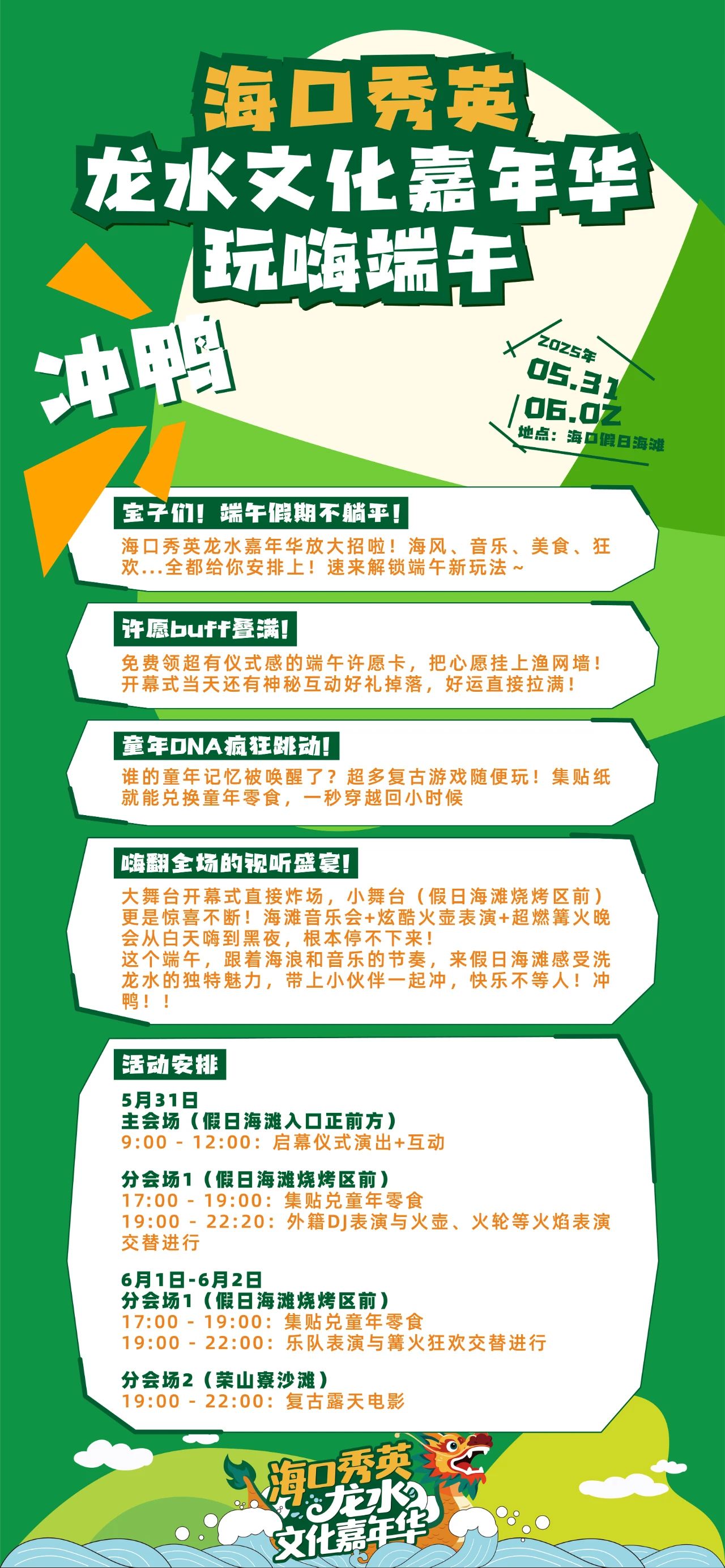 海口秀英
龙水文化嘉年华
玩嗨端午

冲鸭

2025年
05.31
06.02
地点：海口假日海滩

宝子们！端午假期不躺平！

海口秀英龙水嘉年华放大招啦！海风、音乐、美食、狂欢...全都给你安排上！速来解锁端午新玩法~

许愿buff叠满！

免费领超有仪式感的端午许愿卡，把心愿挂上渔网墙！开幕式当天还有神秘互动好礼掉落，好运直接拉满！

童年DNA疯狂跳动！

谁的童年记忆被唤醒了？超多复古游戏随便玩！集贴纸就能兑换童年零食，一秒穿越回小时候

嗨翻全场的视听盛宴！

大舞台开幕式直接炸场，小舞台（假日海滩烧烤区前）更是惊喜不断！海滩音乐会+炫酷火壶表演+超燃篝火晚会从白天嗨到黑夜，根本停不下来！
这个端午，跟着海浪和音乐的节奏，来假日海滩感受洗龙水的独特魅力，带上小伙伴一起冲，快乐不等人！冲鸭！！

活动安排

5月31日
主会场（假日海滩入口正前方）
9:00 - 12:00：启幕仪式演出+互动

分会场1（假日海滩烧烤区前）
17:00 - 19:00：集贴兑童年零食
19:00 - 22:20：外籍DJ表演与火壶、火轮等火焰表演交替进行

6月1日-6月2日
分会场1（假日海滩烧烤区前）
17:00 - 19:00：集贴兑童年零食
19:00 - 22:00：乐队表演与篝火狂欢交替进行

分会场2（荣山寮沙滩）
19:00 - 22:00：复古露天电影

海口秀英
龙水
文化嘉年华